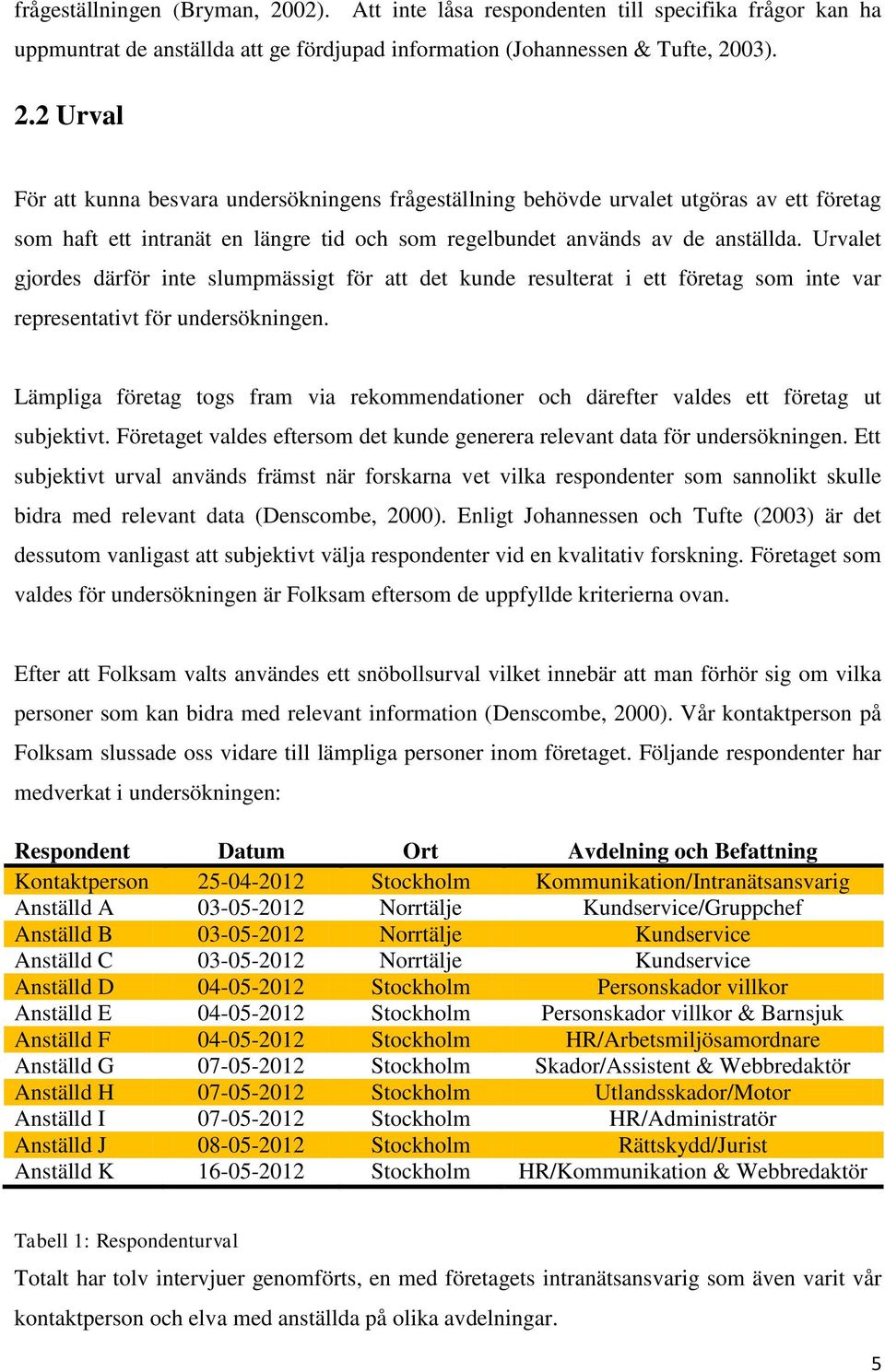 frågeställningen (Bryman, 2002). Att inte låsa respondenten till specifika frågor kan ha uppmuntrat de anställda att ge fördjupad information (Johannessen & Tufte, 2003).

2.2 Urval

För att kunna besvara undersökningens frågeställning behövde urvalet utgöras av ett företag som haft ett intranät en längre tid och som regelbundet används av de anställda. Urvalet gjordes därför inte slumpmässigt för att det kunde resulterat i ett företag som inte var representativt för undersökningen.

Lämpliga företag togs fram via rekommendationer och därefter valdes ett företag ut subjektivt. Företaget valdes eftersom det kunde generera relevant data för undersökningen. Ett subjektivt urval används främst när forskarna vet vilka respondenter som sannolikt skulle bidra med relevant data (Denscombe, 2000). Enligt Johannessen och Tufte (2003) är det dessutom vanligast att subjektivt välja respondenter vid en kvalitativ forskning. Företaget som valdes för undersökningen är Folksam eftersom de uppfyllde kriterierna ovan.

Efter att Folksam valts användes ett snöbollsurval vilket innebär att man förhör sig om vilka personer som kan bidra med relevant information (Denscombe, 2000). Vår kontaktperson på Folksam slussade oss vidare till lämpliga personer inom företaget. Följande respondenter har medverkat i undersökningen:

| Respondent | Datum | Ort | Avdelning och Befattning |
|---|---|---|---|
| Kontaktperson | 25-04-2012 | Stockholm | Kommunikation/Intranätsansvarig |
| Anställd A | 03-05-2012 | Norrtälje | Kundservice/Gruppchef |
| Anställd B | 03-05-2012 | Norrtälje | Kundservice |
| Anställd C | 03-05-2012 | Norrtälje | Kundservice |
| Anställd D | 04-05-2012 | Stockholm | Personskador villkor |
| Anställd E | 04-05-2012 | Stockholm | Personskador villkor & Barnsjuk |
| Anställd F | 04-05-2012 | Stockholm | HR/Arbetsmiljösamordnare |
| Anställd G | 07-05-2012 | Stockholm | Skador/Assistent & Webbredaktör |
| Anställd H | 07-05-2012 | Stockholm | Utlandsskador/Motor |
| Anställd I | 07-05-2012 | Stockholm | HR/Administratör |
| Anställd J | 08-05-2012 | Stockholm | Rättskydd/Jurist |
| Anställd K | 16-05-2012 | Stockholm | HR/Kommunikation & Webbredaktör |

Tabell 1: Respondenturval

Totalt har tolv intervjuer genomförts, en med företagets intranätsansvarig som även varit vår kontaktperson och elva med anställda på olika avdelningar.

5